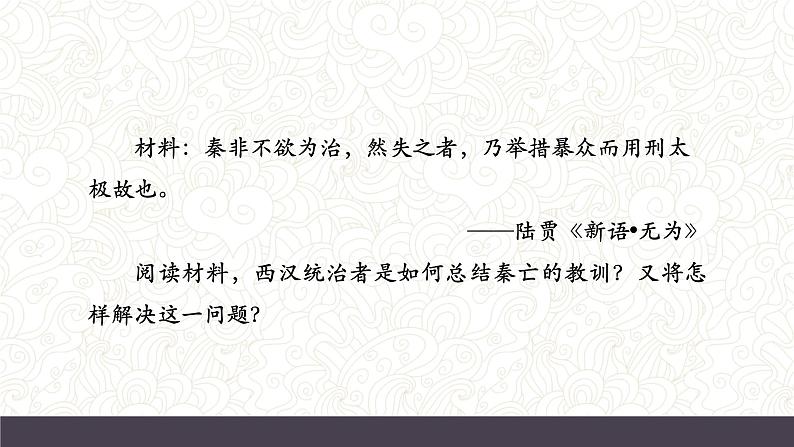 材料：秦非不欲为治，然失之者，乃举措暴众而用刑太极故也。

——陆贾《新语•无为》

阅读材料，西汉统治者是如何总结秦亡的教训？又将怎样解决这一问题？